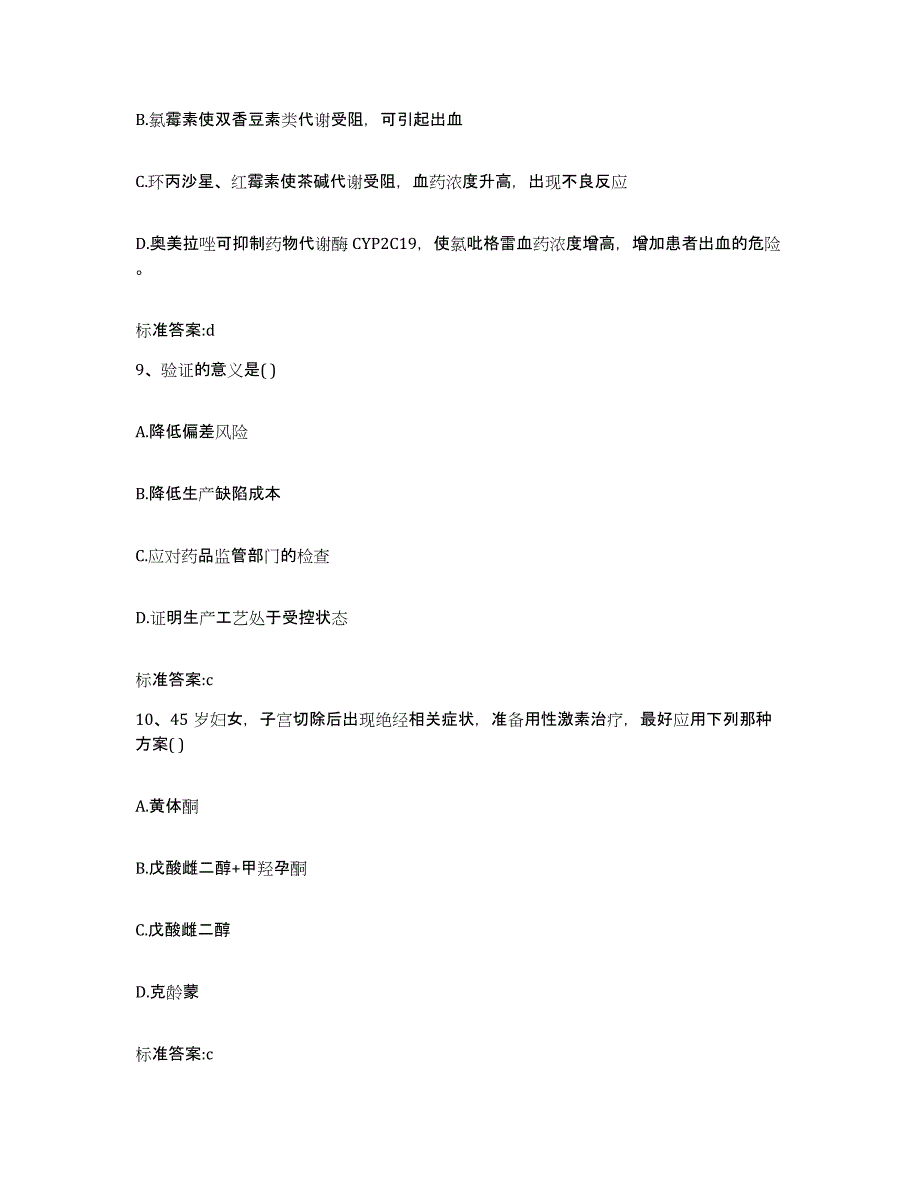 B.氯霉素使双香豆素类代谢受阻，可引起出血

C.环丙沙星、红霉素使茶碱代谢受阻，血药浓度升高，出现不良反应

D.奥美拉唑可抑制药物代谢酶 CYP2C19，使氯吡格雷血药浓度增高，增加患者出血的危险。

标准答案:d

9、验证的意义是( )

A.降低偏差风险

B.降低生产缺陷成本

C.应对药品监管部门的检查

D.证明生产工艺处于受控状态

标准答案:c

10、45 岁妇女，子宫切除后出现绝经相关症状，准备用性激素治疗，最好应用下列那种方案( )

A.黄体酮

B.戊酸雌二醇+甲羟孕酮

C.戊酸雌二醇

D.克龄蒙

标准答案:c